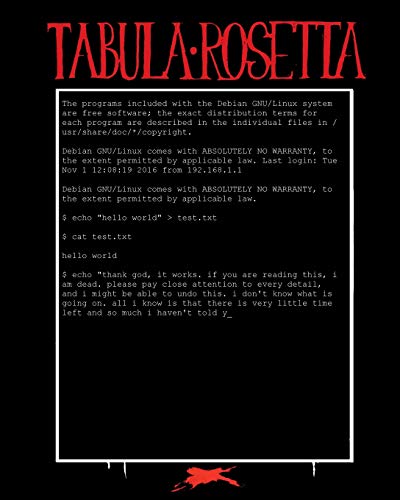 TABULA·ROSETTA

The programs included with the Debian GNU/Linux system are free software; the exact distribution terms for each program are described in the individual files in /usr/share/doc/*/copyright.

Debian GNU/Linux comes with ABSOLUTELY NO WARRANTY, to the extent permitted by applicable law. Last login: Tue Nov 1 12:08:19 2016 from 192.168.1.1

Debian GNU/Linux comes with ABSOLUTELY NO WARRANTY, to the extent permitted by applicable law.

$ echo "hello world" > test.txt

$ cat test.txt

hello world

$ echo "thank god, it works. if you are reading this, i am dead. please pay close attention to every detail, and i might be able to undo this. i don't know what is going on. all i know is that there is very little time left and so much i haven't told y_